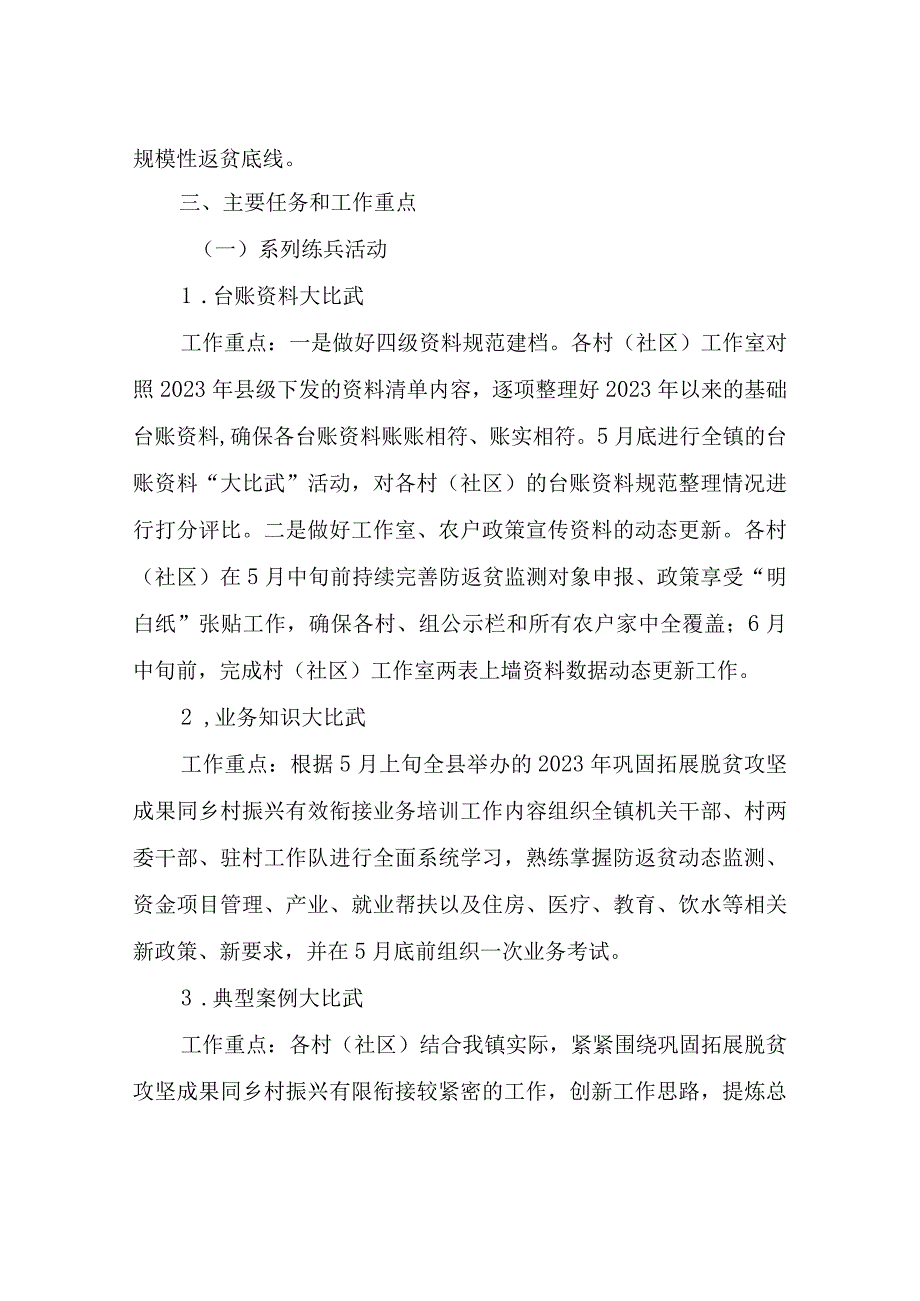 规模性返贫底线。

三、主要任务和工作重点

（一）系列练兵活动

1．台账资料大比武

工作重点：一是做好四级资料规范建档。各村（社区）工作室对照2023年县级下发的资料清单内容，逐项整理好2023年以来的基础台账资料,确保各台账资料账账相符、账实相符。5月底进行全镇的台账资料“大比武”活动，对各村（社区）的台账资料规范整理情况进行打分评比。二是做好工作室、农户政策宣传资料的动态更新。各村（社区）在5月中旬前持续完善防返贫监测对象申报、政策享受“明白纸”张贴工作，确保各村、组公示栏和所有农户家中全覆盖；6月中旬前，完成村（社区）工作室两表上墙资料数据动态更新工作。

2，业务知识大比武

工作重点：根据5月上旬全县举办的2023年巩固拓展脱贫攻坚成果同乡村振兴有效衔接业务培训工作内容组织全镇机关干部、村两委干部、驻村工作队进行全面系统学习，熟练掌握防返贫动态监测、资金项目管理、产业、就业帮扶以及住房、医疗、教育、饮水等相关新政策、新要求，并在5月底前组织一次业务考试。

3．典型案例大比武

工作重点：各村（社区）结合我镇实际，紧紧围绕巩固拓展脱贫攻坚成果同乡村振兴有限衔接较紧密的工作，创新工作思路，提炼总